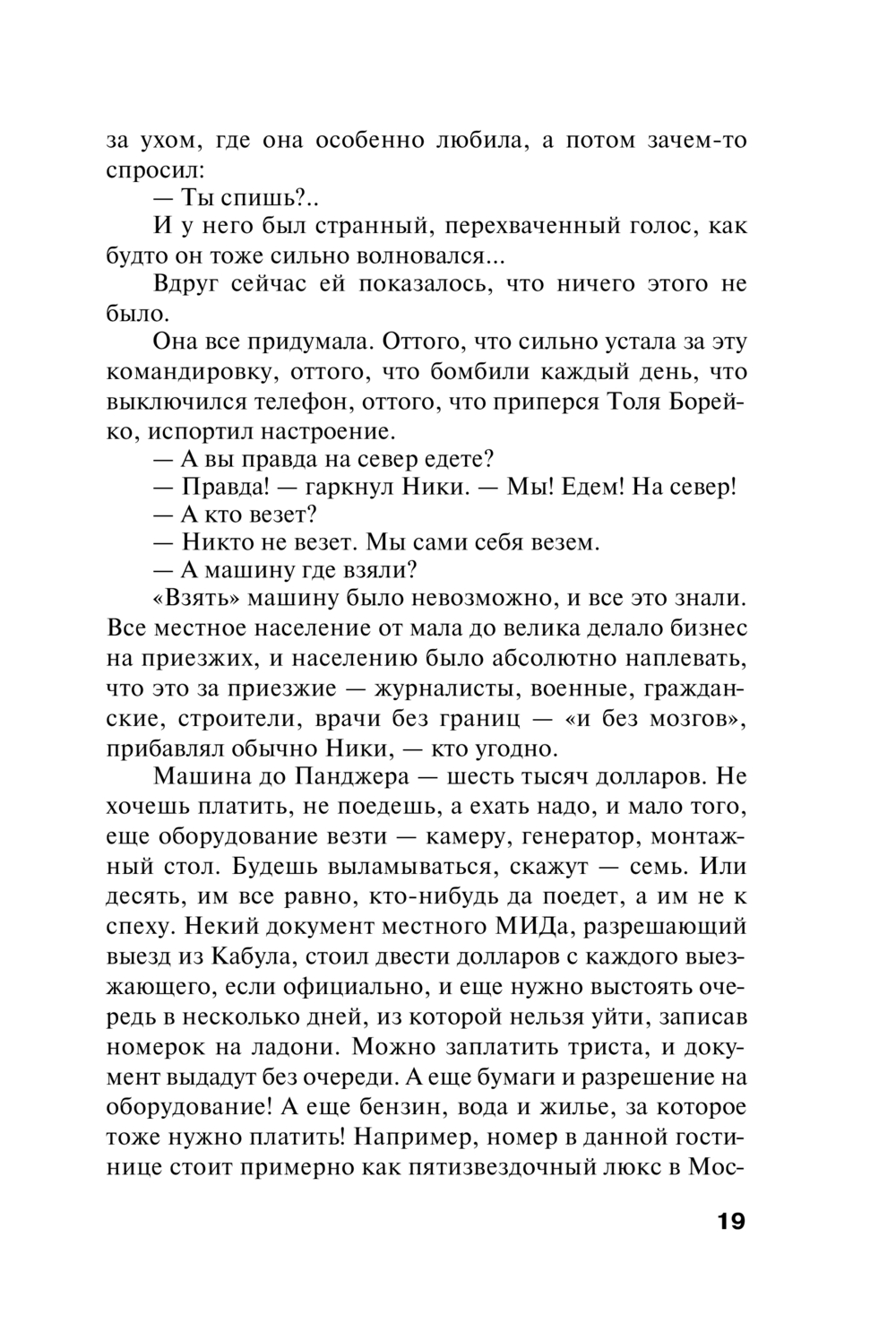 за ухом, где она особенно любила, а потом зачем-то спросил:

— Ты спишь?..

И у него был странный, перехваченный голос, как будто он тоже сильно волновался...

Вдруг сейчас ей показалось, что ничего этого не было.

Она все придумала. Оттого, что сильно устала за эту командировку, оттого, что бомбили каждый день, что выключился телефон, оттого, что приперся Толя Борейко, испортил настроение.

— А вы правда на север едете?

— Правда! — гаркнул Ники. — Мы! Едем! На север!

— А кто везет?

— Никто не везет. Мы сами себя везем.

— А машину где взяли?

«Взять» машину было невозможно, и все это знали. Все местное население от мала до велика делало бизнес на приезжих, и населению было абсолютно наплевать, что это за приезжие — журналисты, военные, гражданские, строители, врачи без границ — «и без мозгов», прибавлял обычно Ники, — кто угодно.

Машина до Панджера — шесть тысяч долларов. Не хочешь платить, не поедешь, а ехать надо, и мало того, еще оборудование везти — камеру, генератор, монтажный стол. Будешь выламываться, скажут — семь. Или десять, им все равно, кто-нибудь да поедет, а им не к спеху. Некий документ местного МИДа, разрешающий выезд из Кабула, стоил двести долларов с каждого выезжающего, если официально, и еще нужно выстоять очередь в несколько дней, из которой нельзя уйти, записав номерок на ладони. Можно заплатить триста, и документ выдадут без очереди. А еще бумаги и разрешение на оборудование! А еще бензин, вода и жилье, за которое тоже нужно платить! Например, номер в данной гостинице стоит примерно как пятизвездочный люкс в Мос-

19